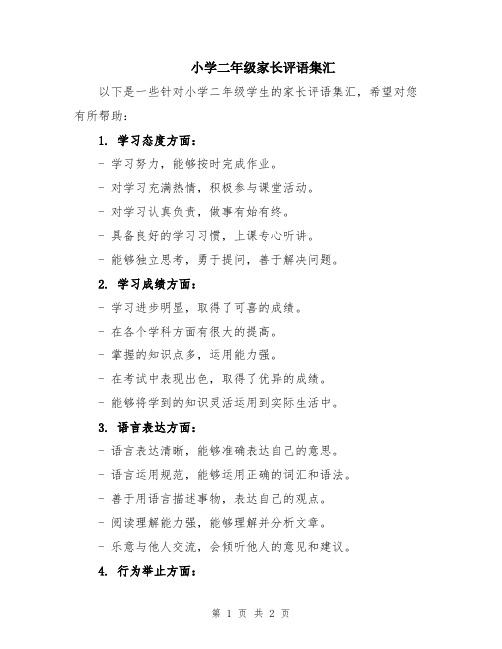 小学二年级家长评语集汇

以下是一些针对小学二年级学生的家长评语集汇，希望对您有所帮助：

1. 学习态度方面：

- 学习努力，能够按时完成作业。

- 对学习充满热情，积极参与课堂活动。

- 对学习认真负责，做事有始有终。

- 具备良好的学习习惯，上课专心听讲。

- 能够独立思考，勇于提问，善于解决问题。

2. 学习成绩方面：

- 学习进步明显，取得了可喜的成绩。

- 在各个学科方面有很大的提高。

- 掌握的知识点多，运用能力强。

- 在考试中表现出色，取得了优异的成绩。

- 能够将学到的知识灵活运用到实际生活中。

3. 语言表达方面：

- 语言表达清晰，能够准确表达自己的意思。

- 语言运用规范，能够运用正确的词汇和语法。

- 善于用语言描述事物，表达自己的观点。

- 阅读理解能力强，能够理解并分析文章。

- 乐意与他人交流，会倾听他人的意见和建议。

4. 行为举止方面：

第 1 页 共 2 页